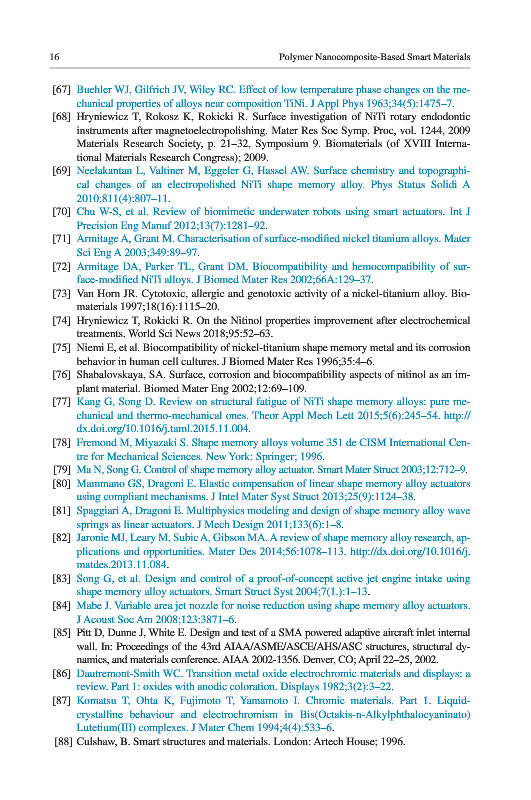 16 Polymer Nanocomposite-Based Smart Materials

[67] Buehler WJ, Gilfrich JV, Wiley RC. Effect of low temperature phase changes on the mechanical properties of alloys near composition TiNi. J Appl Phys 1963;34(5):1475–7.
[68] Hryniewicz T, Rokosz K, Rokicki R. Surface investigation of NiTi rotary endodontic instruments after magnetoelectropolishing. Mater Res Soc Symp. Proc, vol. 1244, 2009 Materials Research Society, p. 21–32, Symposium 9. Biomaterials (of XVIII International Materials Research Congress); 2009.
[69] Neelakantan L, Valtiner M, Eggeler G, Hassel AW. Surface chemistry and topographical changes of an electropolished NiTi shape memory alloy. Phys Status Solidi A 2010;811(4):807–11.
[70] Chu W-S, et al. Review of biomimetic underwater robots using smart actuators. Int J Precision Eng Manuf 2012;13(7):1281–92.
[71] Armitage A, Grant M. Characterisation of surface-modified nickel titanium alloys. Mater Sci Eng A 2003;349:89–97.
[72] Armitage DA, Parker TL, Grant DM. Biocompatibility and hemocompatibility of surface-modified NiTi alloys. J Biomed Mater Res 2002;66A:129–37.
[73] Van Horn JR. Cytotoxic, allergic and genotoxic activity of a nickel-titanium alloy. Biomaterials 1997;18(16):1115–20.
[74] Hryniewicz T, Rokicki R. On the Nitinol properties improvement after electrochemical treatments. World Sci News 2018;95:52–63.
[75] Niemi E, et al. Biocompatibility of nickel-titanium shape memory metal and its corrosion behavior in human cell cultures. J Biomed Mater Res 1996;35:4–6.
[76] Shabalovskaya, SA. Surface, corrosion and biocompatibility aspects of nitinol as an implant material. Biomed Mater Eng 2002;12:69–109.
[77] Kang G, Song D. Review on structural fatigue of NiTi shape memory alloys: pure mechanical and thermo-mechanical ones. Theor Appl Mech Lett 2015;5(6):245–54. http://dx.doi.org/10.1016/j.taml.2015.11.004.
[78] Fremond M, Miyazaki S. Shape memory alloys volume 351 de CISM International Centre for Mechanical Sciences. New York: Springer; 1996.
[79] Ma N, Song G. Control of shape memory alloy actuator. Smart Mater Struct 2003;12:712–9.
[80] Mammano GS, Dragoni E. Elastic compensation of linear shape memory alloy actuators using compliant mechanisms. J Intel Mater Syst Struct 2013;25(9):1124–38.
[81] Spaggiari A, Dragoni E. Multiphysics modeling and design of shape memory alloy wave springs as linear actuators. J Mech Design 2011;133(6):1–8.
[82] Jaronie MJ, Leary M, Subic A, Gibson MA. A review of shape memory alloy research, applications and opportunities. Mater Des 2014;56:1078–113. http://dx.doi.org/10.1016/j.matdes.2013.11.084.
[83] Song G, et al. Design and control of a proof-of-concept active jet engine intake using shape memory alloy actuators. Smart Struct Syst 2004;7(1.):1–13.
[84] Mabe J. Variable area jet nozzle for noise reduction using shape memory alloy actuators. J Acoust Soc Am 2008;123:3871–6.
[85] Pitt D, Dunne J, White E. Design and test of a SMA powered adaptive aircraft inlet internal wall. In: Proceedings of the 43rd AIAA/ASME/ASCE/AHS/ASC structures, structural dynamics, and materials conference. AIAA 2002-1356. Denver, CO; April 22–25, 2002.
[86] Dautremont-Smith WC. Transition metal oxide electrochromic materials and displays: a review. Part 1: oxides with anodic coloration. Displays 1982;3(2):3–22.
[87] Komatsu T, Ohta K, Fujimoto T, Yamamoto I. Chromic materials. Part 1. Liquid-crystalline behaviour and electrochromism in Bis(Octakis-n-Alkylphthalocyaninato) Lutetium(III) complexes. J Mater Chem 1994;4(4):533–6.
[88] Culshaw, B. Smart structures and materials. London: Artech House; 1996.